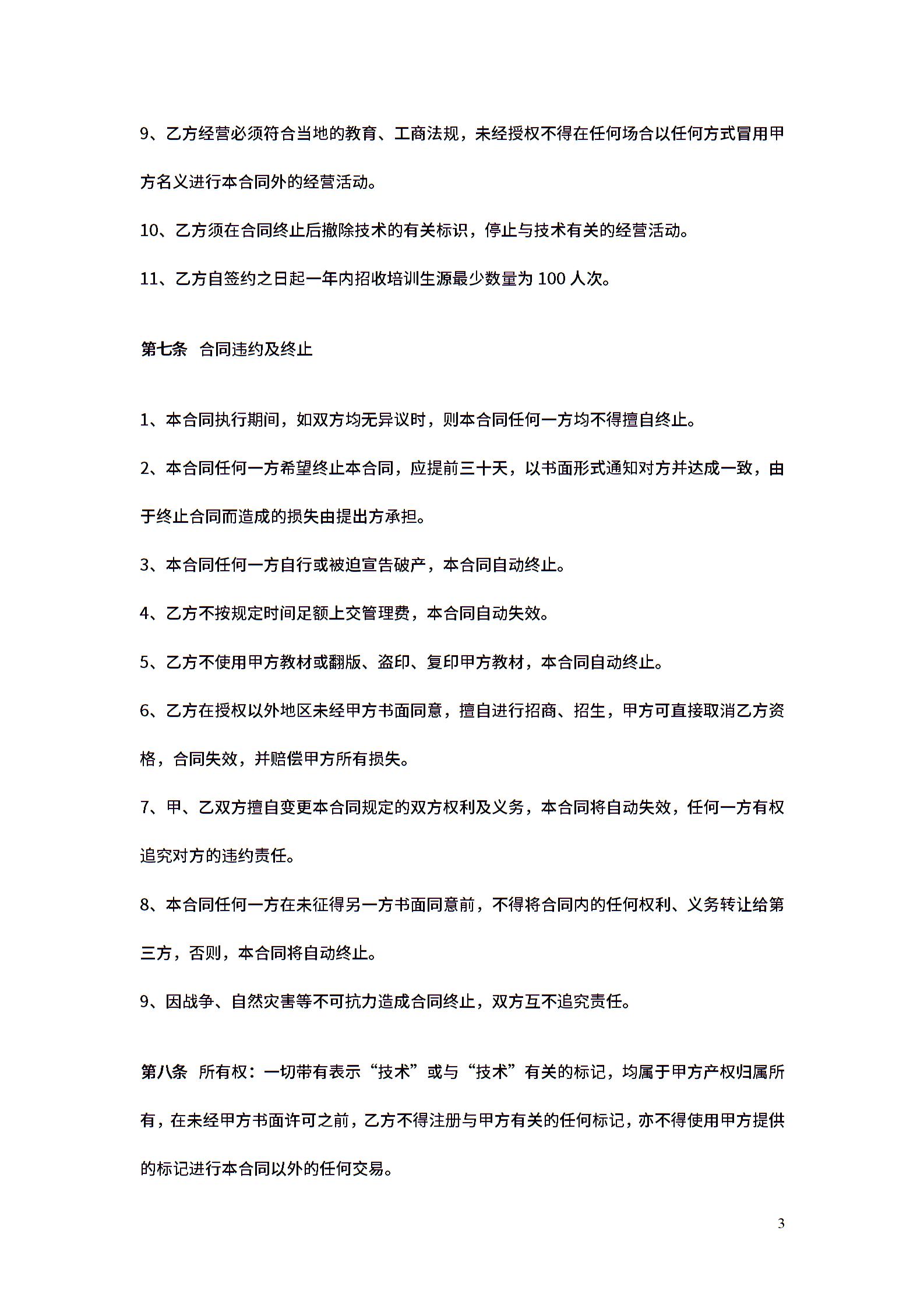 9、乙方经营必须符合当地的教育、工商法规，未经授权不得在任何场合以任何方式冒用甲方名义进行本合同外的经营活动。

10、乙方须在合同终止后撤除技术的有关标识，停止与技术有关的经营活动。

11、乙方自签约之日起一年内招收培训生源最少数量为 100 人次。

第七条 合同违约及终止

1、本合同执行期间，如双方均无异议时，则本合同任何一方均不得擅自终止。

2、本合同任何一方希望终止本合同，应提前三十天，以书面形式通知对方并达成一致，由于终止合同而造成的损失由提出方承担。

3、本合同任何一方自行或被迫宣告破产，本合同自动终止。

4、乙方不按规定时间足额上交管理费，本合同自动失效。

5、乙方不使用甲方教材或翻版、盗印、复印甲方教材，本合同自动终止。

6、乙方在授权以外地区未经甲方书面同意，擅自进行招商、招生，甲方可直接取消乙方资格，合同失效，并赔偿甲方所有损失。

7、甲、乙双方擅自变更本合同规定的双方权利及义务，本合同将自动失效，任何一方有权追究对方的违约责任。

8、本合同任何一方在未征得另一方书面同意前，不得将合同内的任何权利、义务转让给第三方，否则，本合同将自动终止。

9、因战争、自然灾害等不可抗力造成合同终止，双方互不追究责任。

第八条 所有权：一切带有表示“技术”或与“技术”有关的标记，均属于甲方产权归属所有，在未经甲方书面许可之前，乙方不得注册与甲方有关的任何标记，亦不得使用甲方提供的标记进行本合同以外的任何交易。

3